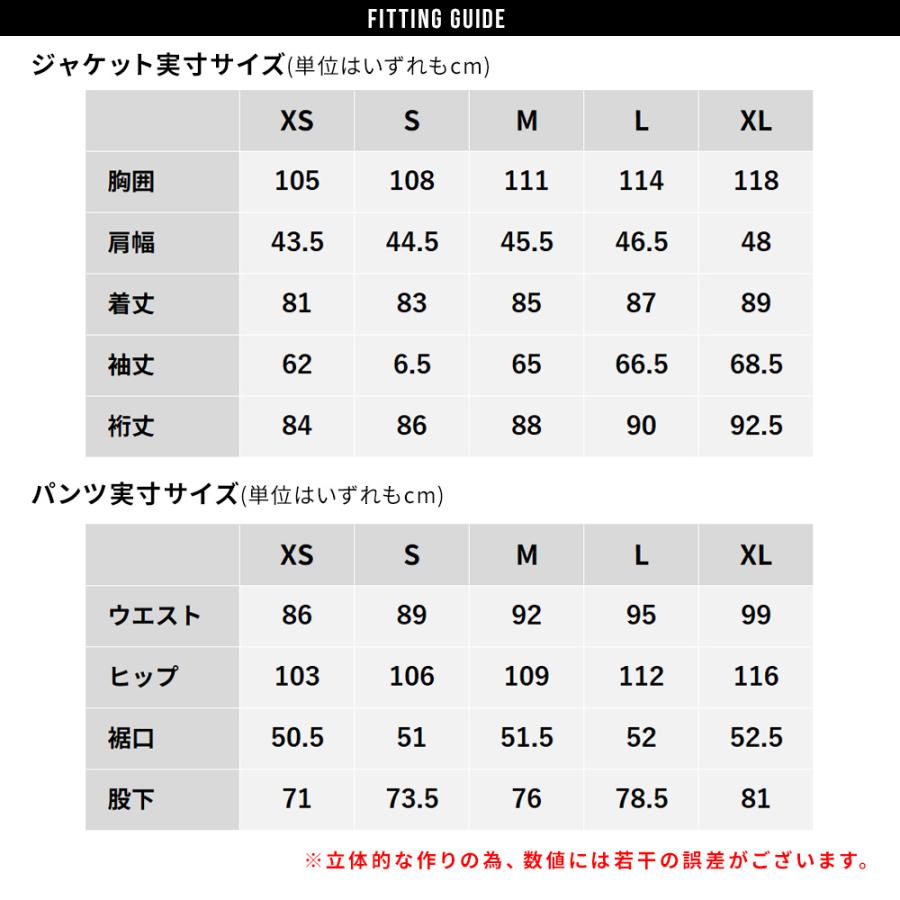 FITTING GUIDE

ジャケット実寸サイズ(単位はいずれもcm)

| | XS | S | M | L | XL |
|---|---|---|---|---|---|
| 胸囲 | 105 | 108 | 111 | 114 | 118 |
| 肩幅 | 43.5 | 44.5 | 45.5 | 46.5 | 48 |
| 着丈 | 81 | 83 | 85 | 87 | 89 |
| 袖丈 | 62 | 6.5 | 65 | 66.5 | 68.5 |
| 裄丈 | 84 | 86 | 88 | 90 | 92.5 |

パンツ実寸サイズ(単位はいずれもcm)

| | XS | S | M | L | XL |
|---|---|---|---|---|---|
| ウエスト | 86 | 89 | 92 | 95 | 99 |
| ヒップ | 103 | 106 | 109 | 112 | 116 |
| 裾口 | 50.5 | 51 | 51.5 | 52 | 52.5 |
| 股下 | 71 | 73.5 | 76 | 78.5 | 81 |

※立体的な作りの為、数値には若干の誤差がございます。